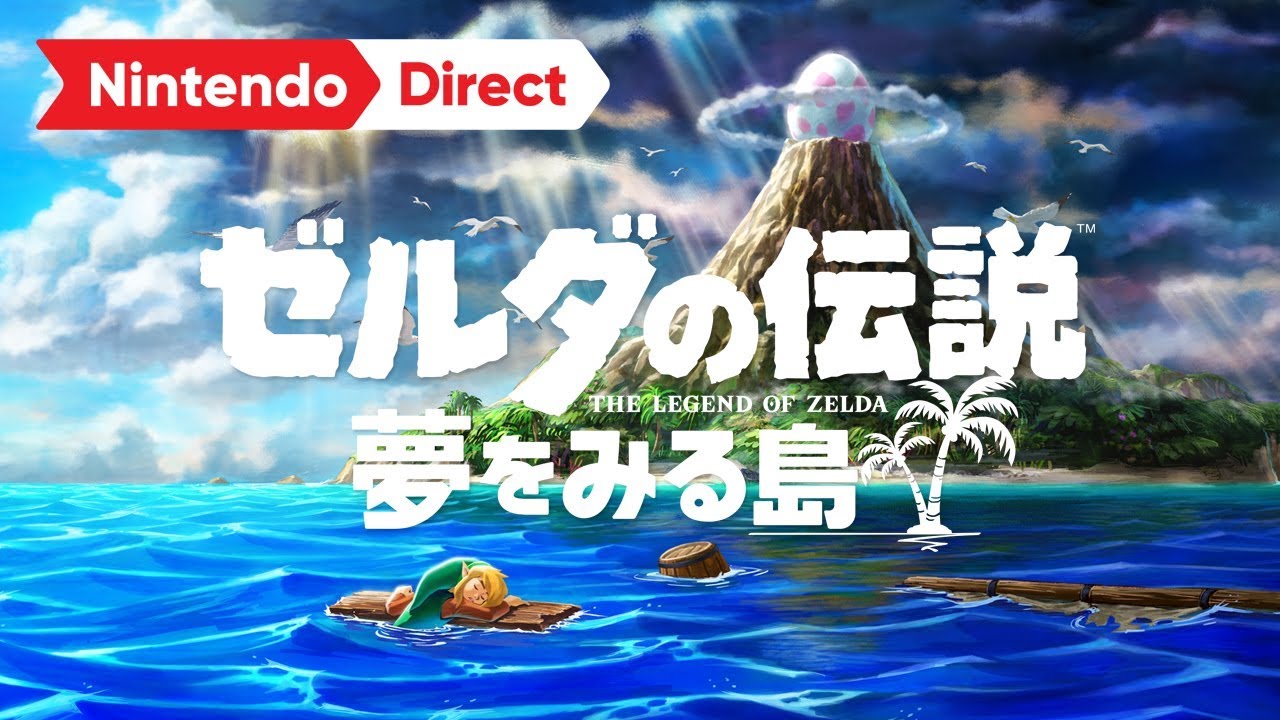 Nintendo Direct

ゼルダの伝説™
THE LEGEND OF ZELDA
夢をみる島